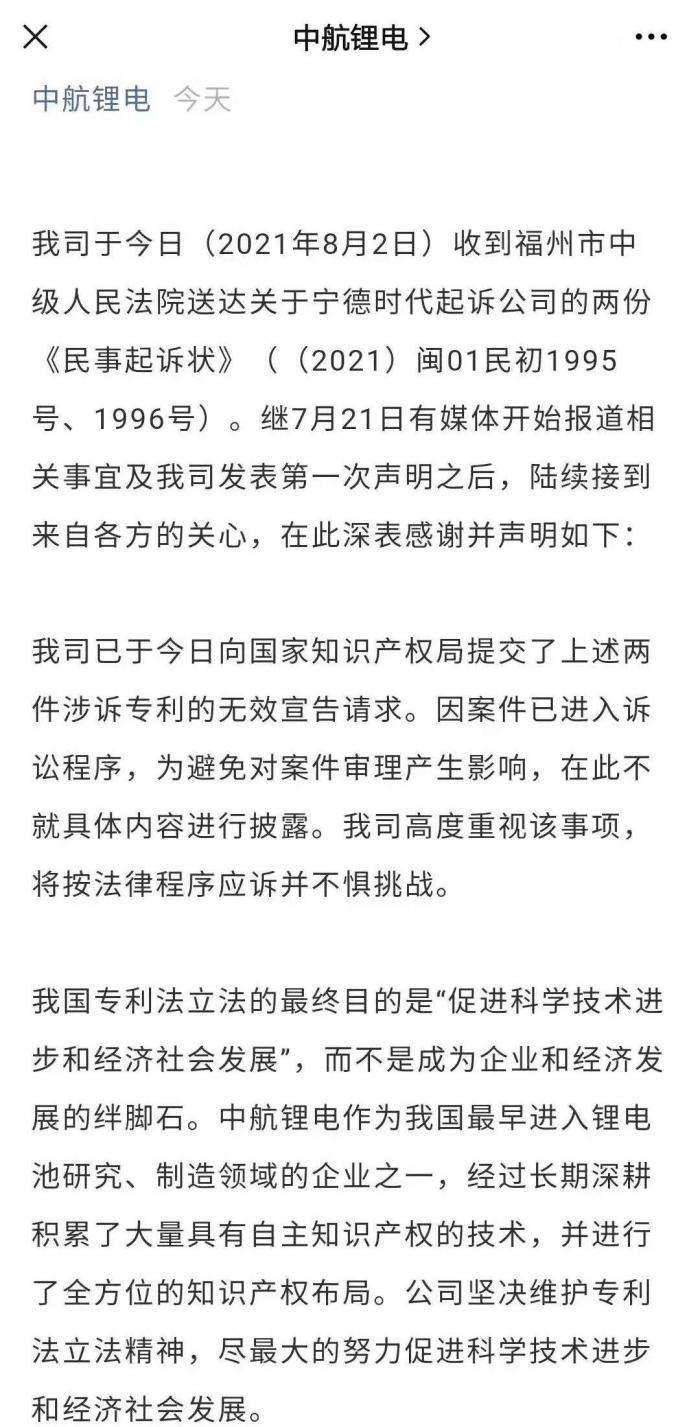 中航锂电 >

中航锂电 今天

我司于今日（2021年8月2日）收到福州市中级人民法院送达关于宁德时代起诉公司的两份《民事起诉状》（（2021）闽01民初1995号、1996号）。继7月21日有媒体开始报道相关事宜及我司发表第一次声明之后，陆续接到来自各方的关心，在此深表感谢并声明如下：

我司已于今日向国家知识产权局提交了上述两件涉诉专利的无效宣告请求。因案件已进入诉讼程序，为避免对案件审理产生影响，在此不就具体内容进行披露。我司高度重视该事项，将按法律程序应诉并不惧挑战。

我国专利法立法的最终目的是“促进科学技术进步和经济社会发展”，而不是成为企业和经济发展的绊脚石。中航锂电作为我国最早进入锂电池研究、制造领域的企业之一，经过长期深耕积累了大量具有自主知识产权的技术，并进行了全方位的知识产权布局。公司坚决维护专利法立法精神，尽最大的努力促进科学技术进步和经济社会发展。